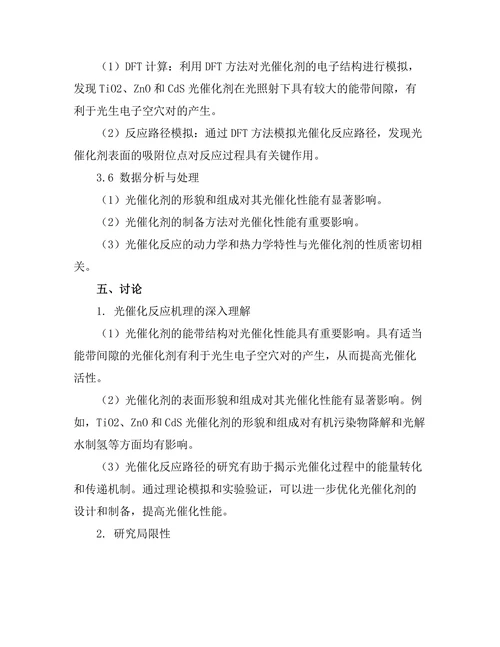 （1）DFT 计算：利用 DFT 方法对光催化剂的电子结构进行模拟，发现 TiO2、ZnO 和 CdS 光催化剂在光照射下具有较大的能带间隙，有利于光生电子空穴对的产生。

（2）反应路径模拟：通过 DFT 方法模拟光催化反应路径，发现光催化剂表面的吸附位点对反应过程具有关键作用。

3.6 数据分析与处理

（1）光催化剂的形貌和组成对其光催化性能有显著影响。

（2）光催化剂的制备方法对光催化性能有重要影响。

（3）光催化反应的动力学和热力学特性与光催化剂的性质密切相关。

五、讨论

1. 光催化反应机理的深入理解

（1）光催化剂的能带结构对光催化性能具有重要影响。具有适当能带间隙的光催化剂有利于光生电子空穴对的产生，从而提高光催化活性。

（2）光催化剂的表面形貌和组成对其光催化性能有显著影响。例如，TiO2、ZnO 和 CdS 光催化剂的形貌和组成对有机污染物降解和光解水制氢等方面均有影响。

（3）光催化反应路径的研究有助于揭示光催化过程中的能量转化和传递机制。通过理论模拟和实验验证，可以进一步优化光催化剂的设计和制备，提高光催化性能。

2. 研究局限性